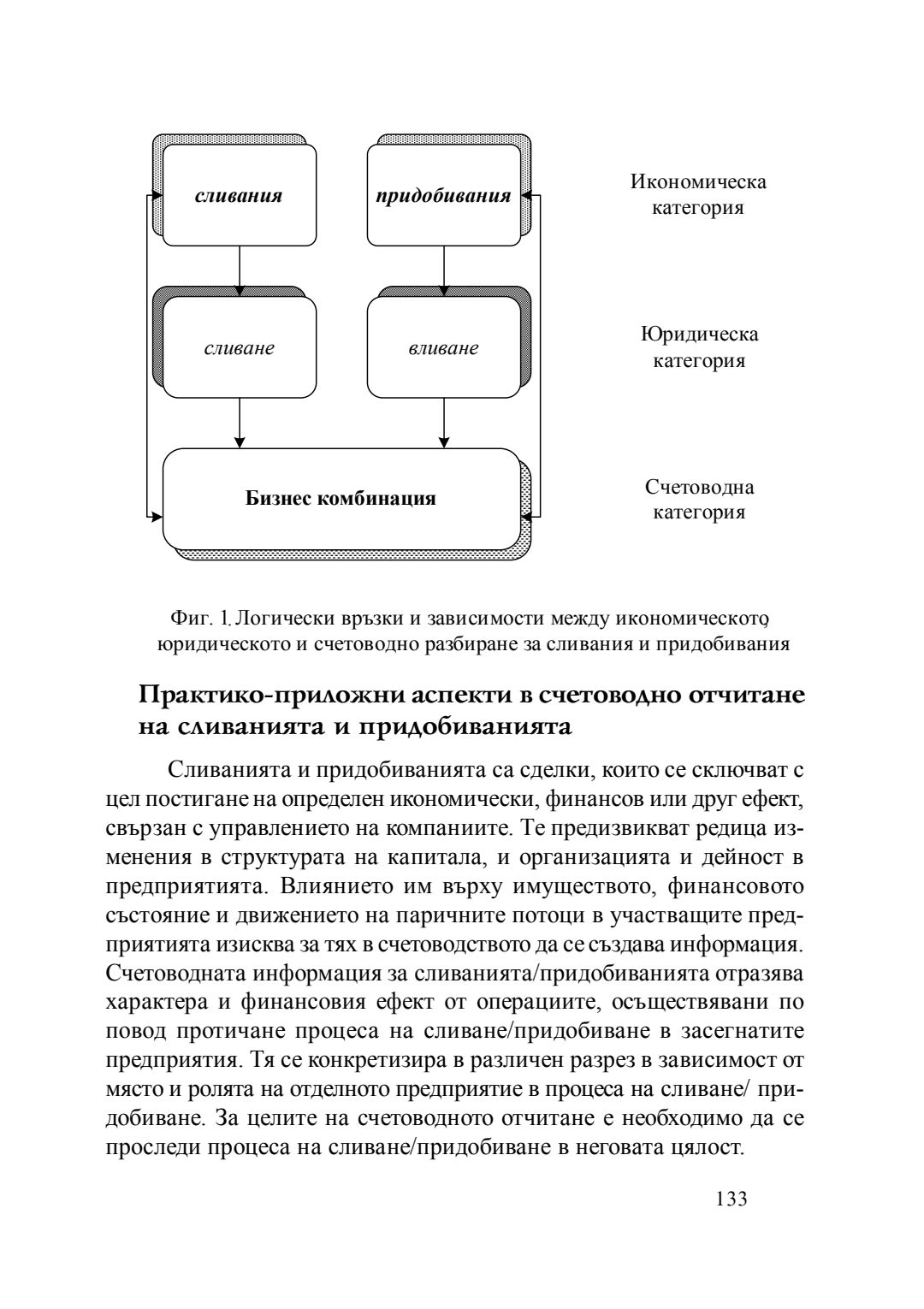 сливания

придобивания

Икономическа категория

сливане

вливане

Юридическа категория

Бизнес комбинация

Счетоводна категория

Фиг. 1. Логически връзки и зависимости между икономическото, юридическото и счетоводно разбиране за сливания и придобивания

Практико-приложни аспекти в счетоводно отчитане на сливанията и придобиванията

Сливанията и придобиванията са сделки, които се сключват с цел постигане на определен икономически, финансов или друг ефект, свързан с управлението на компаниите. Те предизвикват редица изменения в структурата на капитала, и организацията и дейност в предприятията. Влиянието им върху имуществото, финансовото състояние и движението на паричните потоци в участващите предприятията изисква за тях в счетоводството да се създава информация. Счетоводната информация за сливанията/придобиванията отразява характера и финансовия ефект от операциите, осъществявани по повод протичане процеса на сливане/придобиване в засегнатите предприятия. Тя се конкретизира в различен разрез в зависимост от място и ролята на отделното предприятие в процеса на сливане/ придобиване. За целите на счетоводното отчитане е необходимо да се проследи процеса на сливане/придобиване в неговата цялост.

133